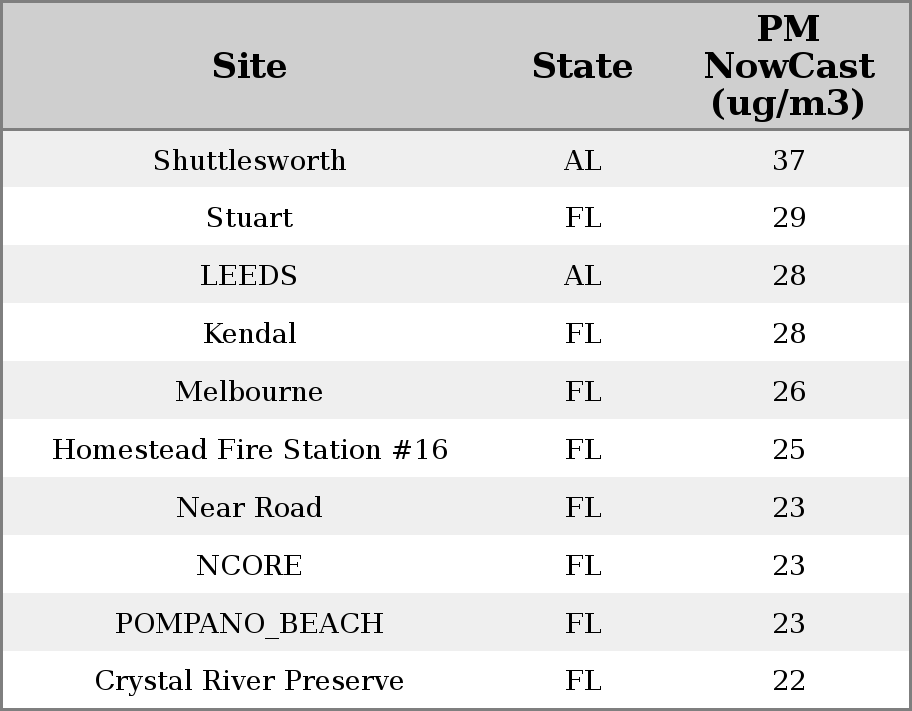 | Site | State | PM NowCast (ug/m3) |
|---|---|---|
| Shuttlesworth | AL | 37 |
| Stuart | FL | 29 |
| LEEDS | AL | 28 |
| Kendal | FL | 28 |
| Melbourne | FL | 26 |
| Homestead Fire Station #16 | FL | 25 |
| Near Road | FL | 23 |
| NCORE | FL | 23 |
| POMPANO_BEACH | FL | 23 |
| Crystal River Preserve | FL | 22 |